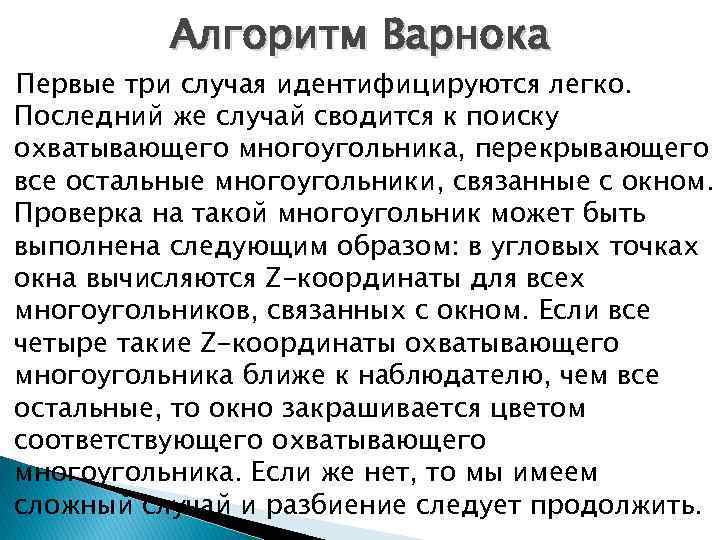 Алгоритм Варнока

Первые три случая идентифицируются легко. Последний же случай сводится к поиску охватывающего многоугольника, перекрывающего все остальные многоугольники, связанные с окном. Проверка на такой многоугольник может быть выполнена следующим образом: в угловых точках окна вычисляются Z-координаты для всех многоугольников, связанных с окном. Если все четыре такие Z-координаты охватывающего многоугольника ближе к наблюдателю, чем все остальные, то окно закрашивается цветом соответствующего охватывающего многоугольника. Если же нет, то мы имеем сложный случай и разбиение следует продолжить.